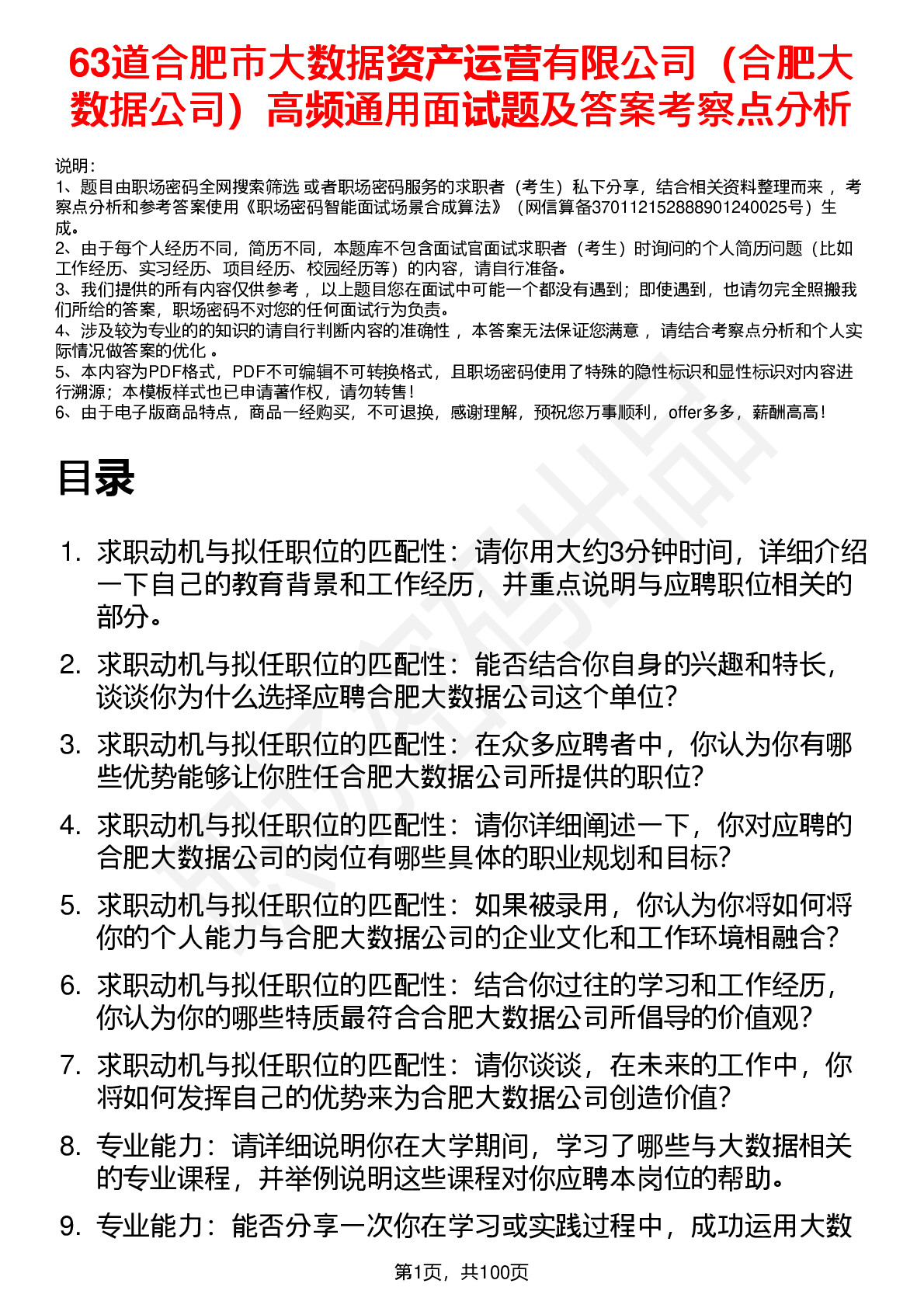 63道合肥市大数据资产运营有限公司（合肥大数据公司）高频通用面试题及答案考察点分析

说明：
1、题目由职场密码全网搜索筛选 或者职场密码服务的求职者（考生）私下分享，结合相关资料整理而来， 考察点分析和参考答案使用《职场密码智能面试场景合成算法》（网信算备370112152888901240025号）生成。
2、由于每个人经历不同，简历不同，本题库不包含面试官面试求职者（考生）时询问的个人简历问题（比如工作经历、实习经历、项目经历、校园经历等）的内容，请自行准备。
3、我们提供的所有内容仅供参考， 以上题目您在面试中可能一个都没有遇到；即使遇到，也请勿完全照搬我们所给的答案，职场密码不对您的任何面试行为负责。
4、涉及较为专业的的知识的请自行判断内容的准确性， 本答案无法保证您满意， 请结合考察点分析和个人实际情况做答案的优化 。
5、本内容为PDF格式，PDF不可编辑不可转换格式，且职场密码使用了特殊的隐性标识和显性标识对内容进行溯源；本模板样式也已申请著作权，请勿转售！
6、由于电子版商品特点，商品一经购买，不可退换，感谢理解，预祝您万事顺利，offer多多，薪酬高高！

目录

1. 求职动机与拟任职位的匹配性：请你用大约3分钟时间，详细介绍一下自己的教育背景和工作经历，并重点说明与应聘职位相关的部分。
2. 求职动机与拟任职位的匹配性：能否结合你自身的兴趣和特长，谈谈你为什么选择应聘合肥大数据公司这个单位?
3. 求职动机与拟任职位的匹配性：在众多应聘者中，你认为你有哪些优势能够让你胜任合肥大数据公司所提供的职位?
4. 求职动机与拟任职位的匹配性：请你详细阐述一下，你对应聘的合肥大数据公司的岗位有哪些具体的职业规划和目标?
5. 求职动机与拟任职位的匹配性：如果被录用，你认为你将如何将你的个人能力与合肥大数据公司的企业文化和工作环境相融合?
6. 求职动机与拟任职位的匹配性：结合你过往的学习和工作经历，你认为你的哪些特质最符合合肥大数据公司所倡导的价值观?
7. 求职动机与拟任职位的匹配性：请你谈谈，在未来的工作中，你将如何发挥自己的优势来为合肥大数据公司创造价值?
8. 专业能力：请详细说明你在大学期间，学习了哪些与大数据相关的专业课程，并举例说明这些课程对你应聘本岗位的帮助。
9. 专业能力：能否分享一次你在学习或实践过程中，成功运用大数

第1页，共100页